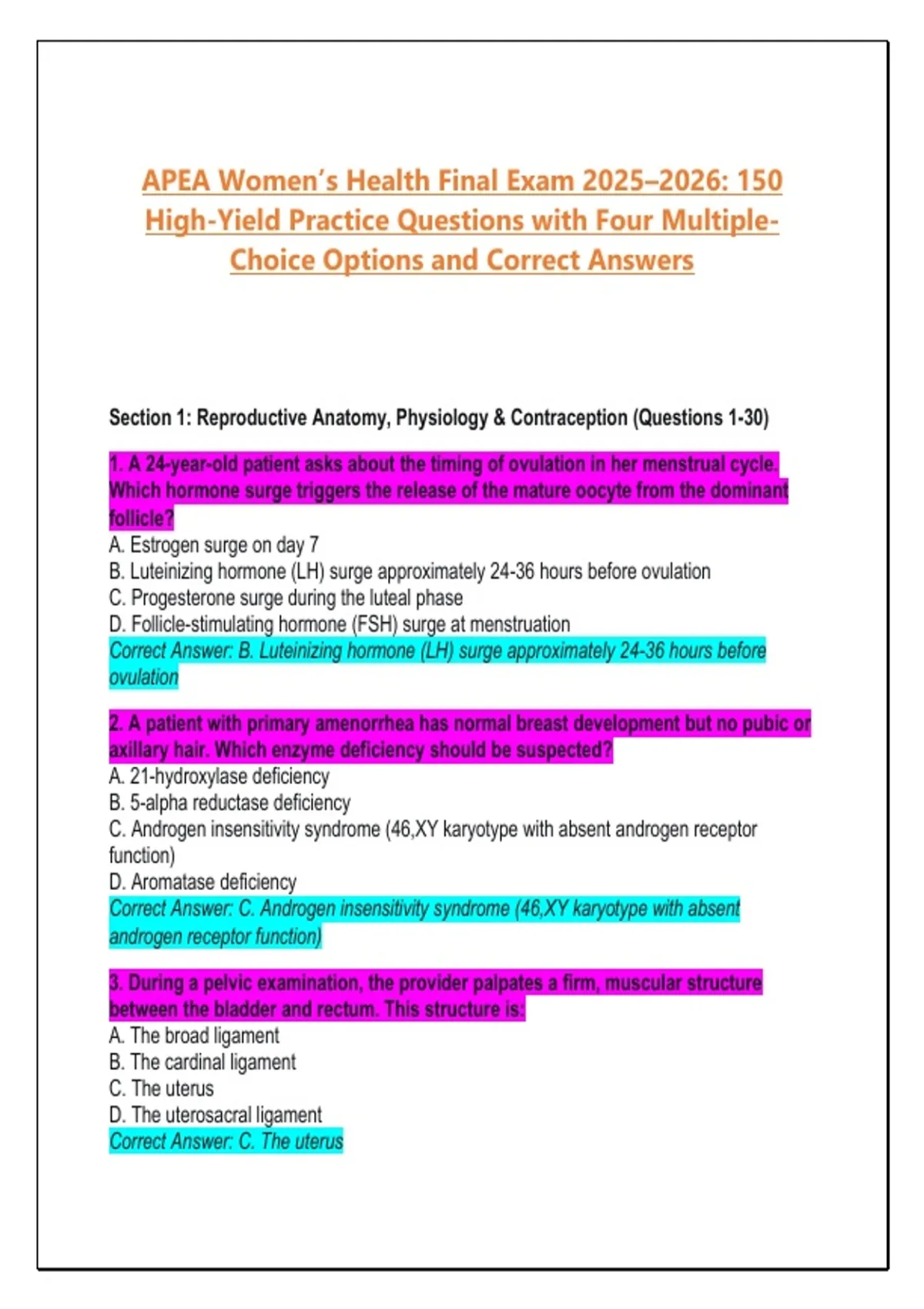 APEA Women's Health Final Exam 2025–2026: 150 High-Yield Practice Questions with Four Multiple-Choice Options and Correct Answers

Section 1: Reproductive Anatomy, Physiology & Contraception (Questions 1-30)

1. A 24-year-old patient asks about the timing of ovulation in her menstrual cycle. Which hormone surge triggers the release of the mature oocyte from the dominant follicle?
A. Estrogen surge on day 7
B. Luteinizing hormone (LH) surge approximately 24-36 hours before ovulation
C. Progesterone surge during the luteal phase
D. Follicle-stimulating hormone (FSH) surge at menstruation
Correct Answer: B. Luteinizing hormone (LH) surge approximately 24-36 hours before ovulation

2. A patient with primary amenorrhea has normal breast development but no pubic or axillary hair. Which enzyme deficiency should be suspected?
A. 21-hydroxylase deficiency
B. 5-alpha reductase deficiency
C. Androgen insensitivity syndrome (46,XY karyotype with absent androgen receptor function)
D. Aromatase deficiency
Correct Answer: C. Androgen insensitivity syndrome (46,XY karyotype with absent androgen receptor function)

3. During a pelvic examination, the provider palpates a firm, muscular structure between the bladder and rectum. This structure is:
A. The broad ligament
B. The cardinal ligament
C. The uterus
D. The uterosacral ligament
Correct Answer: C. The uterus